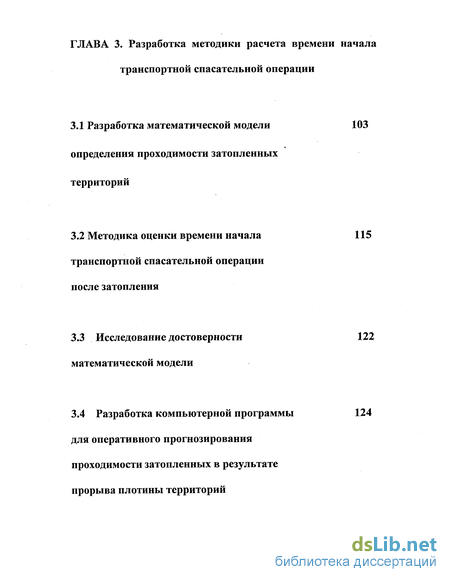 ГЛАВА 3. Разработка методики расчета времени начала транспортной спасательной операции

3.1 Разработка математической модели определения проходимости затопленных территорий 103

3.2 Методика оценки времени начала транспортной спасательной операции после затопления 115

3.3 Исследование достоверности математической модели 122

3.4 Разработка компьютерной программы для оперативного прогнозирования проходимости затопленных в результате прорыва плотины территорий 124

dsLib.net
библиотека диссертаций